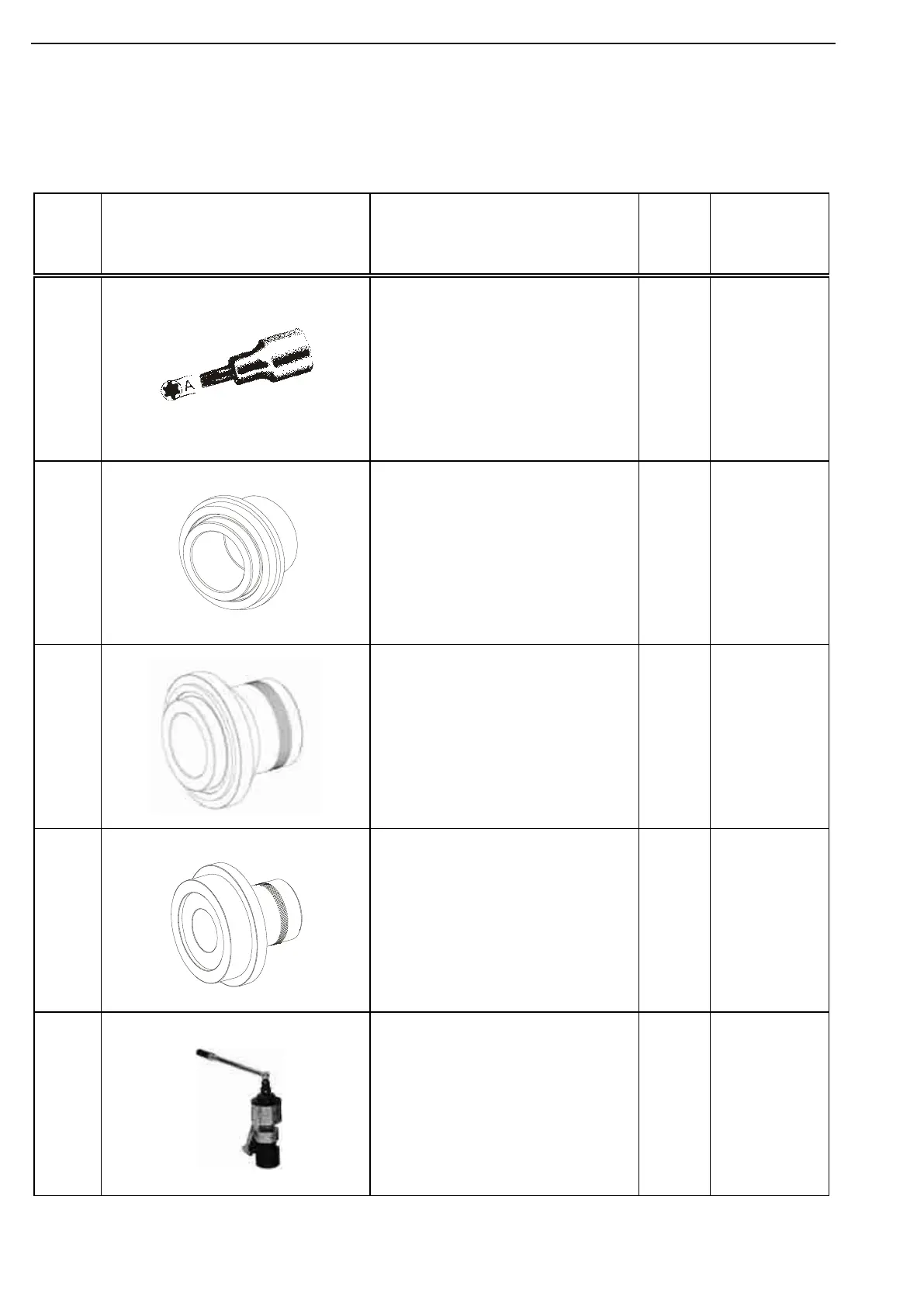 A